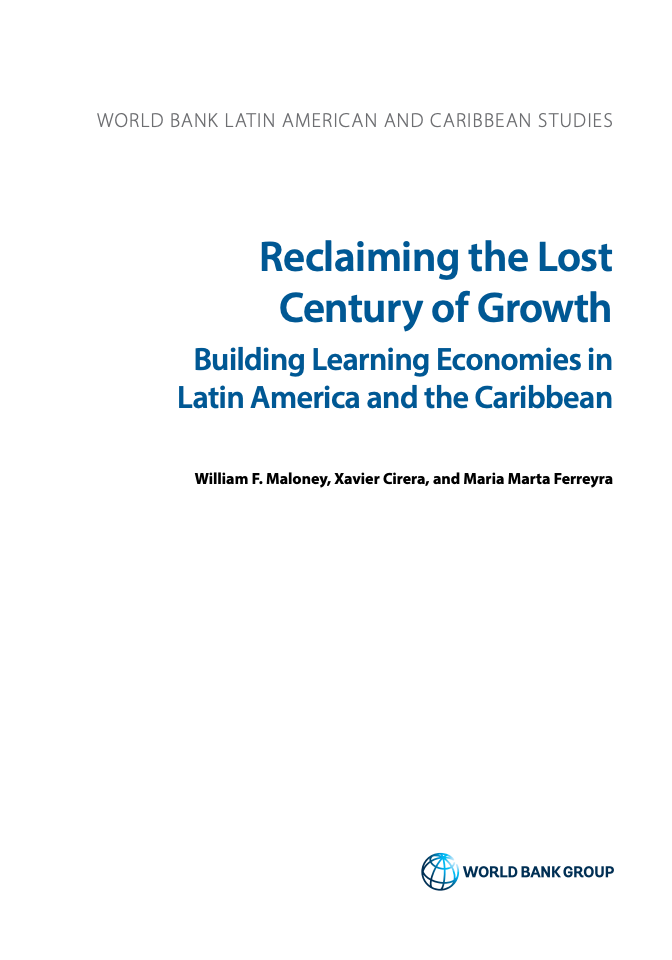 WORLD BANK LATIN AMERICAN AND CARIBBEAN STUDIES

Reclaiming the Lost Century of Growth

Building Learning Economies in Latin America and the Caribbean

William F. Maloney, Xavier Cirera, and Maria Marta Ferreyra

WORLD BANK GROUP